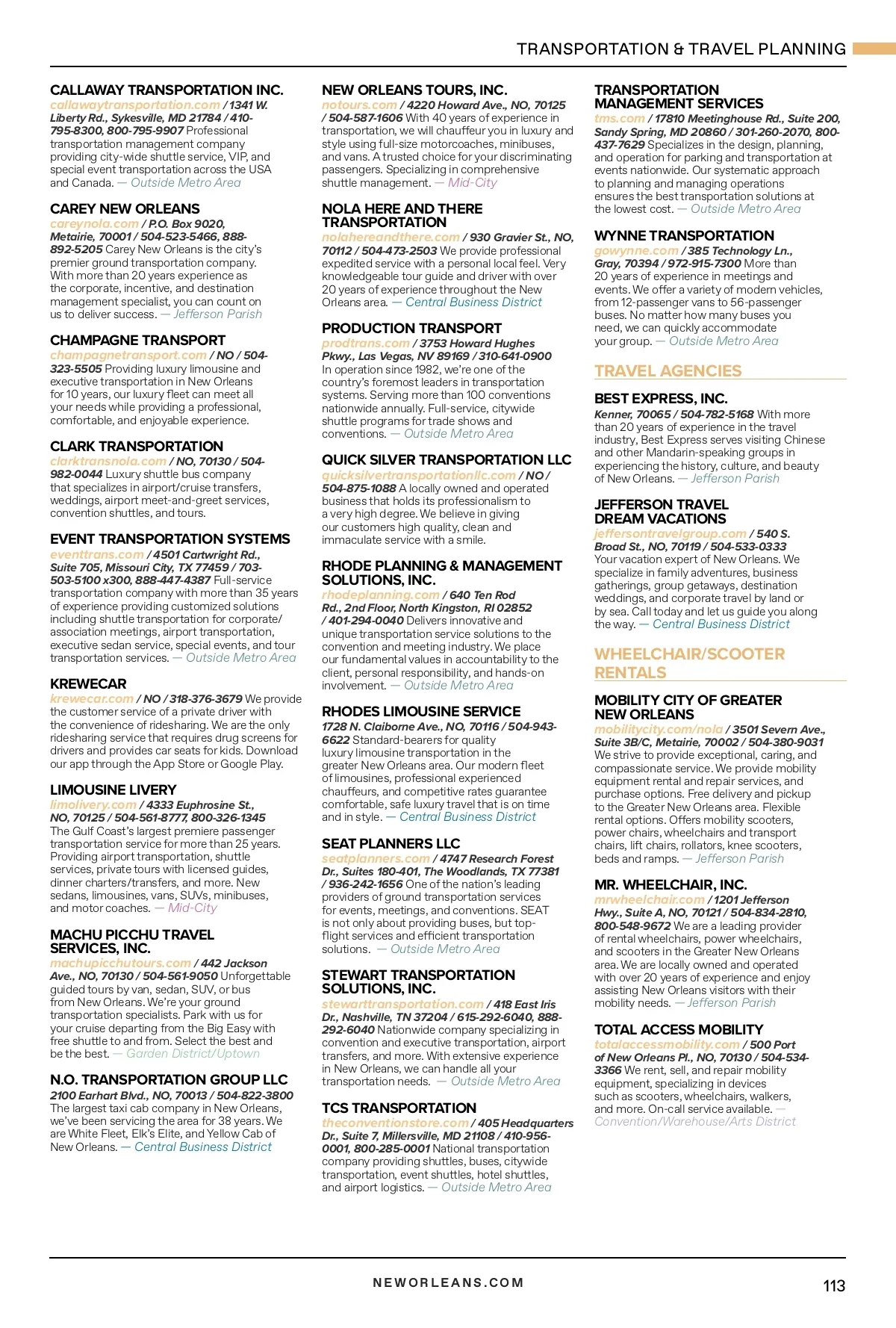 TRANSPORTATION & TRAVEL PLANNING

CALLAWAY TRANSPORTATION INC.
callawaytransportation.com / 1341 W. Liberty Rd., Sykesville, MD 21784 / 410-795-8300, 800-795-9907 Professional transportation management company providing city-wide shuttle service, VIP, and special event transportation across the USA and Canada. — Outside Metro Area

CAREY NEW ORLEANS
careynola.com / P.O. Box 9020, Metairie, 70001 / 504-523-5466, 888-892-5205 Carey New Orleans is the city's premier ground transportation company. With more than 20 years experience as the corporate, incentive, and destination management specialist, you can count on us to deliver success. — Jefferson Parish

CHAMPAGNE TRANSPORT
champagnetransport.com / NO / 504-323-5505 Providing luxury limousine and executive transportation in New Orleans for 10 years, our luxury fleet can meet all your needs while providing a professional, comfortable, and enjoyable experience.

CLARK TRANSPORTATION
clarktransnola.com / NO, 70130 / 504-982-0044 Luxury shuttle bus company that specializes in airport/cruise transfers, weddings, airport meet-and-greet services, convention shuttles, and tours.

EVENT TRANSPORTATION SYSTEMS
eventtrans.com / 4501 Cartwright Rd., Suite 705, Missouri City, TX 77459 / 703-503-5100 x300, 888-447-4387 Full-service transportation company with more than 35 years of experience providing customized solutions including shuttle transportation for corporate/association meetings, airport transportation, executive sedan service, special events, and tour transportation services. — Outside Metro Area

KREWECAR
krewecar.com / NO / 318-376-3679 We provide the customer service of a private driver with the convenience of ridesharing. We are the only ridesharing service that requires drug screens for drivers and provides car seats for kids. Download our app through the App Store or Google Play.

LIMOUSINE LIVERY
limolivery.com / 4333 Euphrosine St., NO, 70125 / 504-561-8777, 800-326-1345 The Gulf Coast's largest premiere passenger transportation service for more than 25 years. Providing airport transportation, shuttle services, private tours with licensed guides, dinner charters/transfers, and more. New sedans, limousines, vans, SUVs, minibuses, and motor coaches. — Mid-City

MACHU PICCHU TRAVEL SERVICES, INC.
machupicchutours.com / 442 Jackson Ave., NO, 70130 / 504-561-9050 Unforgettable guided tours by van, sedan, SUV, or bus from New Orleans. We're your ground transportation specialists. Park with us for your cruise departing from the Big Easy with free shuttle to and from. Select the best and be the best. — Garden District/Uptown

N.O. TRANSPORTATION GROUP LLC
2100 Earhart Blvd., NO, 70013 / 504-822-3800 The largest taxi cab company in New Orleans, we've been servicing the area for 38 years. We are White Fleet, Elk's Elite, and Yellow Cab of New Orleans. — Central Business District

NEW ORLEANS TOURS, INC.
notours.com / 4220 Howard Ave., NO, 70125 / 504-587-1606 With 40 years of experience in transportation, we will chauffeur you in luxury and style using full-size motorcoaches, minibuses, and vans. A trusted choice for your discriminating passengers. Specializing in comprehensive shuttle management. — Mid-City

NOLA HERE AND THERE TRANSPORTATION
nolahereandthere.com / 930 Gravier St., NO, 70112 / 504-473-2503 We provide professional expedited service with a personal local feel. Very knowledgeable tour guide and driver with over 20 years of experience throughout the New Orleans area. — Central Business District

PRODUCTION TRANSPORT
prodtrans.com / 3753 Howard Hughes Pkwy., Las Vegas, NV 89169 / 310-641-0900 In operation since 1982, we're one of the country's foremost leaders in transportation systems. Serving more than 100 conventions nationwide annually. Full-service, citywide shuttle programs for trade shows and conventions. — Outside Metro Area

QUICK SILVER TRANSPORTATION LLC
quicksilvertransportationllc.com / NO / 504-875-1088 A locally owned and operated business that holds its professionalism to a very high degree. We believe in giving our customers high quality, clean and immaculate service with a smile.

RHODE PLANNING & MANAGEMENT SOLUTIONS, INC.
rhodeplanning.com / 640 Ten Rod Rd., 2nd Floor, North Kingston, RI 02852 / 401-294-0040 Delivers innovative and unique transportation service solutions to the convention and meeting industry. We place our fundamental values in accountability to the client, personal responsibility, and hands-on involvement. — Outside Metro Area

RHODES LIMOUSINE SERVICE
1728 N. Claiborne Ave., NO, 70116 / 504-943-6622 Standard-bearers for quality luxury limousine transportation in the greater New Orleans area. Our modern fleet of limousines, professional experienced chauffeurs, and competitive rates guarantee comfortable, safe luxury travel that is on time and in style. — Central Business District

SEAT PLANNERS LLC
seatplanners.com / 4747 Research Forest Dr., Suites 180-401, The Woodlands, TX 77381 / 936-242-1656 One of the nation's leading providers of ground transportation services for events, meetings, and conventions. SEAT is not only about providing buses, but top-flight services and efficient transportation solutions. — Outside Metro Area

STEWART TRANSPORTATION SOLUTIONS, INC.
stewarttransportation.com / 418 East Iris Dr., Nashville, TN 37204 / 615-292-6040, 888-292-6040 Nationwide company specializing in convention and executive transportation, airport transfers, and more. With extensive experience in New Orleans, we can handle all your transportation needs. — Outside Metro Area

TCS TRANSPORTATION
theconventionstore.com / 405 Headquarters Dr., Suite 7, Millersville, MD 21108 / 410-956-0001, 800-285-0001 National transportation company providing shuttles, buses, citywide transportation, event shuttles, hotel shuttles, and airport logistics. — Outside Metro Area

TRANSPORTATION MANAGEMENT SERVICES
tms.com / 17810 Meetinghouse Rd., Suite 200, Sandy Spring, MD 20860 / 301-260-2070, 800-437-7629 Specializes in the design, planning, and operation for parking and transportation at events nationwide. Our systematic approach to planning and managing operations ensures the best transportation solutions at the lowest cost. — Outside Metro Area

WYNNE TRANSPORTATION
gowynne.com / 385 Technology Ln., Gray, 70394 / 972-915-7300 More than 20 years of experience in meetings and events. We offer a variety of modern vehicles, from 12-passenger vans to 56-passenger buses. No matter how many buses you need, we can quickly accommodate your group. — Outside Metro Area

TRAVEL AGENCIES

BEST EXPRESS, INC.
Kenner, 70065 / 504-782-5168 With more than 20 years of experience in the travel industry, Best Express serves visiting Chinese and other Mandarin-speaking groups in experiencing the history, culture, and beauty of New Orleans. — Jefferson Parish

JEFFERSON TRAVEL DREAM VACATIONS
jeffersontravelgroup.com / 540 S. Broad St., NO, 70119 / 504-533-0333 Your vacation expert of New Orleans. We specialize in family adventures, business gatherings, group getaways, destination weddings, and corporate travel by land or by sea. Call today and let us guide you along the way. — Central Business District

WHEELCHAIR/SCOOTER RENTALS

MOBILITY CITY OF GREATER NEW ORLEANS
mobilitycity.com/nola / 3501 Severn Ave., Suite 3B/C, Metairie, 70002 / 504-380-9031 We strive to provide exceptional, caring, and compassionate service. We provide mobility equipment rental and repair services, and purchase options. Free delivery and pickup to the Greater New Orleans area. Flexible rental options. Offers mobility scooters, power chairs, wheelchairs and transport chairs, lift chairs, rollators, knee scooters, beds and ramps. — Jefferson Parish

MR. WHEELCHAIR, INC.
mrwheelchair.com / 1201 Jefferson Hwy., Suite A, NO, 70121 / 504-834-2810, 800-548-9672 We are a leading provider of rental wheelchairs, power wheelchairs, and scooters in the Greater New Orleans area. We are locally owned and operated with over 20 years of experience and enjoy assisting New Orleans visitors with their mobility needs. — Jefferson Parish

TOTAL ACCESS MOBILITY
totalaccessmobility.com / 500 Port of New Orleans Pl., NO, 70130 / 504-534-3366 We rent, sell, and repair mobility equipment, specializing in devices such as scooters, wheelchairs, walkers, and more. On-call service available. — Convention/Warehouse/Arts District

NEWORLEANS.COM

113